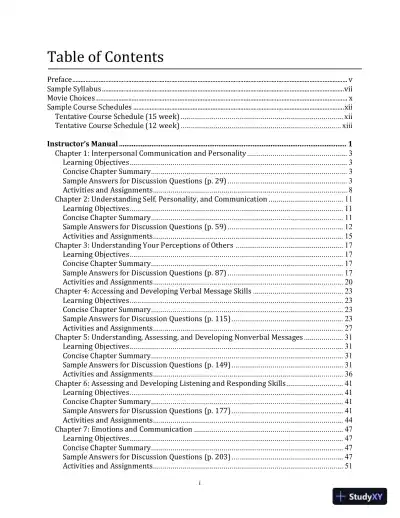 Table of Contents

Preface ........ v
Sample Syllabus ........ vii
Movie Choices ........ x
Sample Course Schedules ........ xii
Tentative Course Schedule (15 week) ........ xii
Tentative Course Schedule (12 week) ........ xiii

Instructor's Manual ........ 1
Chapter 1: Interpersonal Communication and Personality ........ 3
Learning Objectives ........ 3
Concise Chapter Summary ........ 3
Sample Answers for Discussion Questions (p. 29) ........ 3
Activities and Assignments ........ 8
Chapter 2: Understanding Self, Personality, and Communication ........ 11
Learning Objectives ........ 11
Concise Chapter Summary ........ 11
Sample Answers for Discussion Questions (p. 59) ........ 12
Activities and Assignments ........ 15
Chapter 3: Understanding Your Perceptions of Others ........ 17
Learning Objectives ........ 17
Concise Chapter Summary ........ 17
Sample Answers for Discussion Questions (p. 87) ........ 17
Activities and Assignments ........ 20
Chapter 4: Accessing and Developing Verbal Message Skills ........ 23
Learning Objectives ........ 23
Concise Chapter Summary ........ 23
Sample Answers for Discussion Questions (p. 115) ........ 23
Activities and Assignments ........ 27
Chapter 5: Understanding, Assessing, and Developing Nonverbal Messages ........ 31
Learning Objectives ........ 31
Concise Chapter Summary ........ 31
Sample Answers for Discussion Questions (p. 149) ........ 31
Activities and Assignments ........ 36
Chapter 6: Assessing and Developing Listening and Responding Skills ........ 41
Learning Objectives ........ 41
Concise Chapter Summary ........ 41
Sample Answers for Discussion Questions (p. 177) ........ 41
Activities and Assignments ........ 44
Chapter 7: Emotions and Communication ........ 47
Learning Objectives ........ 47
Concise Chapter Summary ........ 47
Sample Answers for Discussion Questions (p. 203) ........ 47
Activities and Assignments ........ 51

i

StudyXY